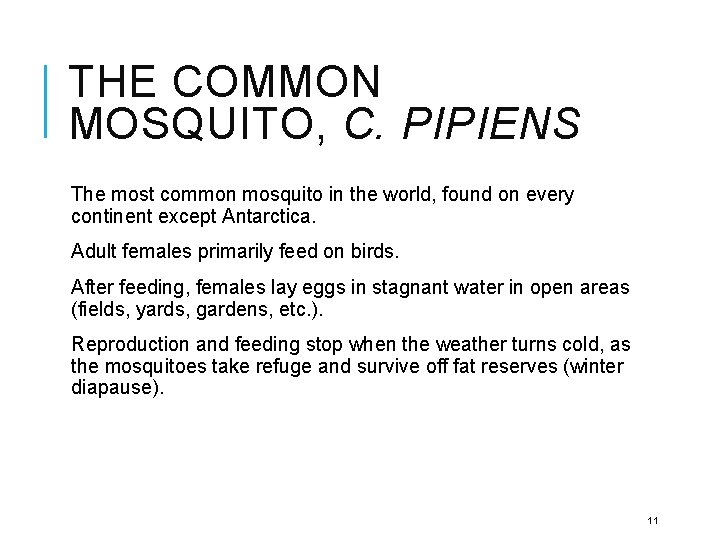 THE COMMON MOSQUITO, C. PIPIENS

The most common mosquito in the world, found on every continent except Antarctica.

Adult females primarily feed on birds.

After feeding, females lay eggs in stagnant water in open areas (fields, yards, gardens, etc.).

Reproduction and feeding stop when the weather turns cold, as the mosquitoes take refuge and survive off fat reserves (winter diapause).

11